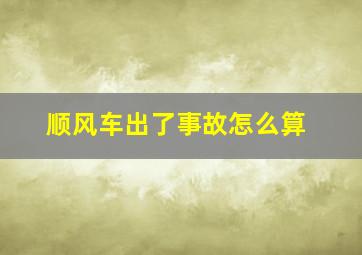 顺风车出了事故怎么算